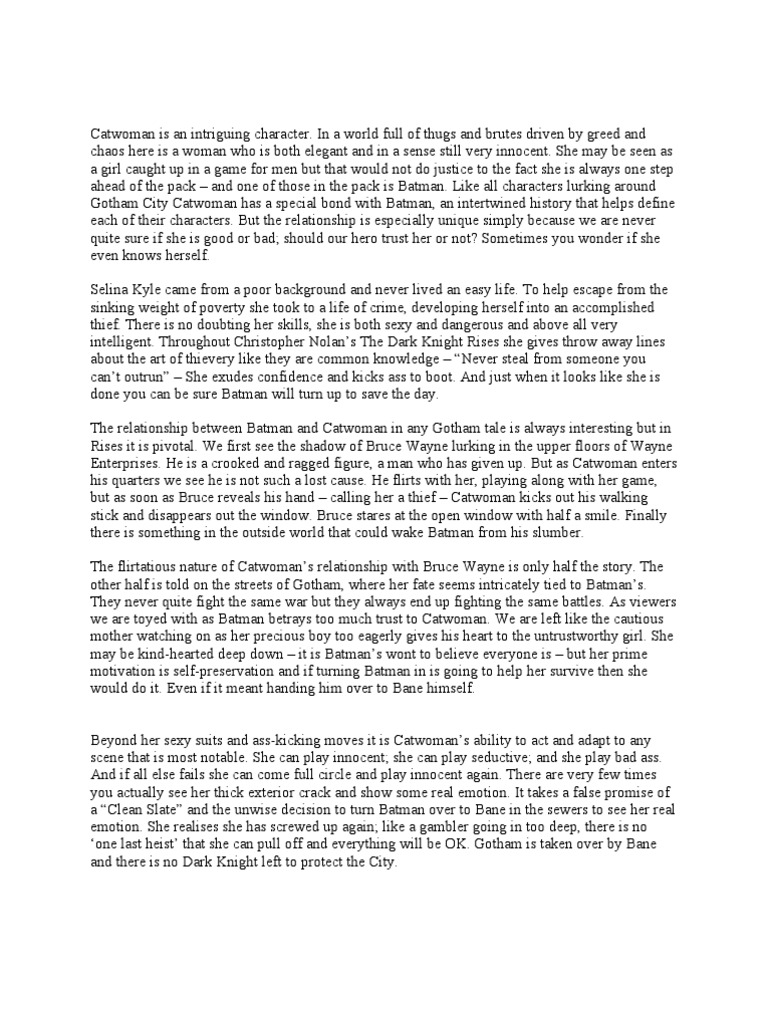 Catwoman is an intriguing character. In a world full of thugs and brutes driven by greed and chaos here is a woman who is both elegant and in a sense still very innocent. She may be seen as a girl caught up in a game for men but that would not do justice to the fact she is always one step ahead of the pack – and one of those in the pack is Batman. Like all characters lurking around Gotham City Catwoman has a special bond with Batman, an intertwined history that helps define each of their characters. But the relationship is especially unique simply because we are never quite sure if she is good or bad; should our hero trust her or not? Sometimes you wonder if she even knows herself.

Selina Kyle came from a poor background and never lived an easy life. To help escape from the sinking weight of poverty she took to a life of crime, developing herself into an accomplished thief. There is no doubting her skills, she is both sexy and dangerous and above all very intelligent. Throughout Christopher Nolan's The Dark Knight Rises she gives throw away lines about the art of thievery like they are common knowledge – "Never steal from someone you can't outrun" – She exudes confidence and kicks ass to boot. And just when it looks like she is done you can be sure Batman will turn up to save the day.

The relationship between Batman and Catwoman in any Gotham tale is always interesting but in Rises it is pivotal. We first see the shadow of Bruce Wayne lurking in the upper floors of Wayne Enterprises. He is a crooked and ragged figure, a man who has given up. But as Catwoman enters his quarters we see he is not such a lost cause. He flirts with her, playing along with her game, but as soon as Bruce reveals his hand – calling her a thief – Catwoman kicks out his walking stick and disappears out the window. Bruce stares at the open window with half a smile. Finally there is something in the outside world that could wake Batman from his slumber.

The flirtatious nature of Catwoman's relationship with Bruce Wayne is only half the story. The other half is told on the streets of Gotham, where her fate seems intricately tied to Batman's. They never quite fight the same war but they always end up fighting the same battles. As viewers we are toyed with as Batman betrays too much trust to Catwoman. We are left like the cautious mother watching on as her precious boy too eagerly gives his heart to the untrustworthy girl. She may be kind-hearted deep down – it is Batman's wont to believe everyone is – but her prime motivation is self-preservation and if turning Batman in is going to help her survive then she would do it. Even if it meant handing him over to Bane himself.

Beyond her sexy suits and ass-kicking moves it is Catwoman's ability to act and adapt to any scene that is most notable. She can play innocent; she can play seductive; and she play bad ass. And if all else fails she can come full circle and play innocent again. There are very few times you actually see her thick exterior crack and show some real emotion. It takes a false promise of a "Clean Slate" and the unwise decision to turn Batman over to Bane in the sewers to see her real emotion. She realises she has screwed up again; like a gambler going in too deep, there is no 'one last heist' that she can pull off and everything will be OK. Gotham is taken over by Bane and there is no Dark Knight left to protect the City.